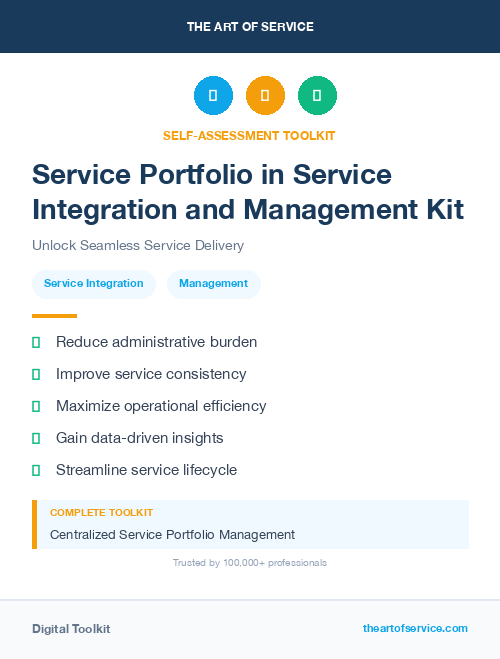 THE ART OF SERVICE

SELF-ASSESSMENT TOOLKIT

Service Portfolio in Service Integration and Management Kit

Unlock Seamless Service Delivery

Service Integration

Management

Reduce administrative burden

Improve service consistency

Maximize operational efficiency

Gain data-driven insights

Streamline service lifecycle

COMPLETE TOOLKIT

Centralized Service Portfolio Management

Trusted by 100,000+ professionals

Digital Toolkit

theartofservice.com